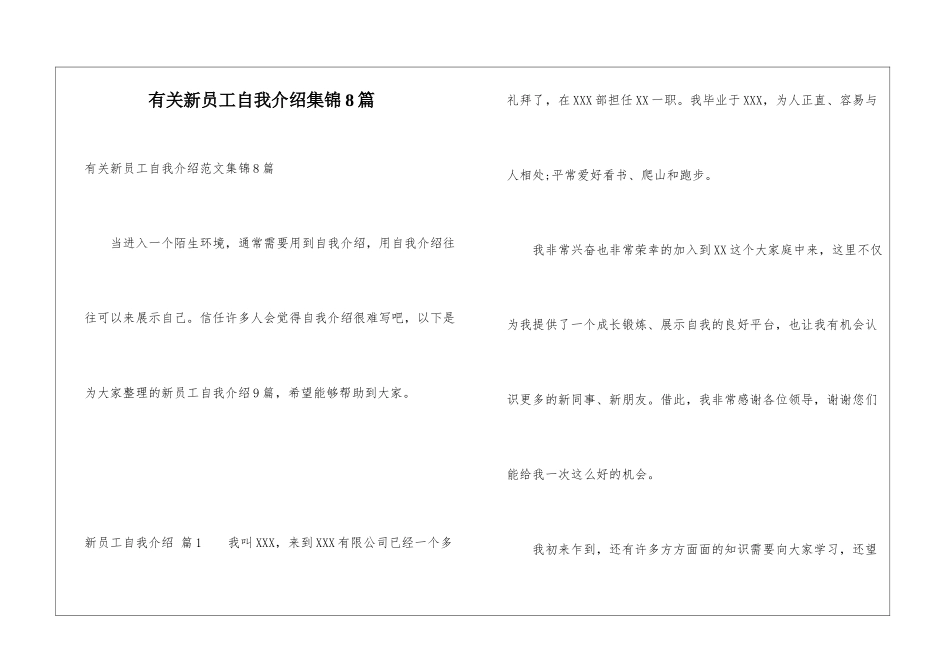 有关新员工自我介绍集锦8篇

有关新员工自我介绍范文集锦8篇

当进入一个陌生环境，通常需要用到自我介绍，用自我介绍往往可以来展示自己。信任许多人会觉得自我介绍很难写吧，以下是为大家整理的新员工自我介绍9篇，希望能够帮助到大家。

新员工自我介绍 篇1　　我叫XXX，来到XXX有限公司已经一个多礼拜了，在XXX部担任XX一职。我毕业于XXX，为人正直、容易与人相处;平常爱好看书、爬山和跑步。

我非常兴奋也非常荣幸的加入到XX这个大家庭中来，这里不仅为我提供了一个成长锻炼、展示自我的良好平台，也让我有机会认识更多的新同事、新朋友。借此，我非常感谢各位领导，谢谢您们能给我一次这么好的机会。

我初来乍到，还有许多方方面面的知识需要向大家学习，还望